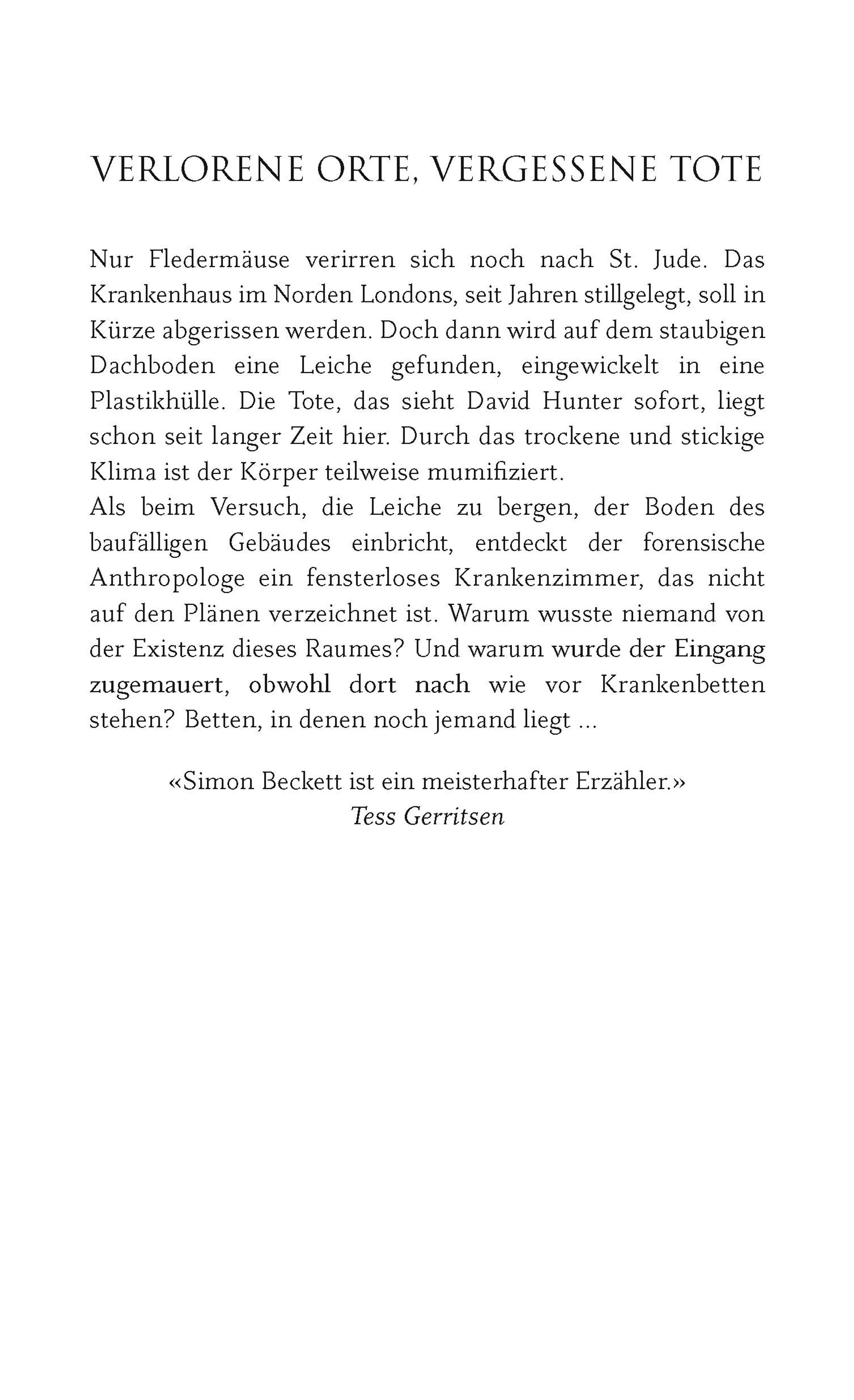 VERLORENE ORTE, VERGESSENE TOTE

Nur Fledermäuse verirren sich noch nach St. Jude. Das Krankenhaus im Norden Londons, seit Jahren stillgelegt, soll in Kürze abgerissen werden. Doch dann wird auf dem staubigen Dachboden eine Leiche gefunden, eingewickelt in eine Plastikhülle. Die Tote, das sieht David Hunter sofort, liegt schon seit langer Zeit hier. Durch das trockene und stickige Klima ist der Körper teilweise mumifiziert.

Als beim Versuch, die Leiche zu bergen, der Boden des baufälligen Gebäudes einbricht, entdeckt der forensische Anthropologe ein fensterloses Krankenzimmer, das nicht auf den Plänen verzeichnet ist. Warum wusste niemand von der Existenz dieses Raumes? Und warum wurde der Eingang zugemauert, obwohl dort nach wie vor Krankenbetten stehen? Betten, in denen noch jemand liegt ...

«Simon Beckett ist ein meisterhafter Erzähler.»
Tess Gerritsen